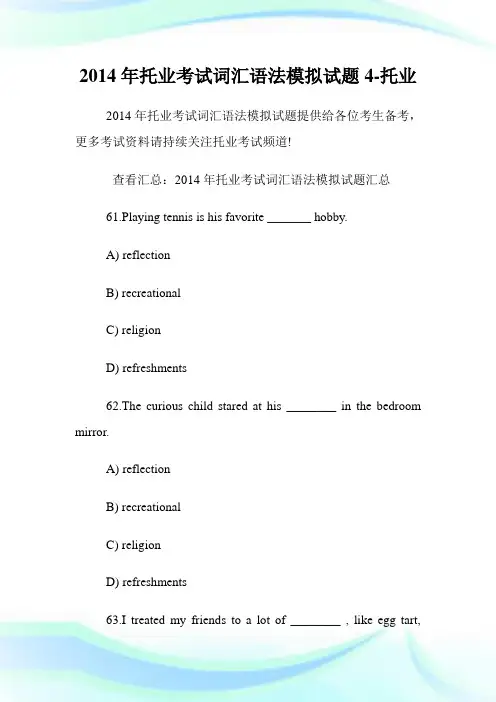 2014 年托业考试词汇语法模拟试题 4-托业

2014 年托业考试词汇语法模拟试题提供给各位考生备考，更多考试资料请持续关注托业考试频道!

查看汇总：2014 年托业考试词汇语法模拟试题汇总

61.Playing tennis is his favorite _______ hobby.

A) reflection

B) recreational

C) religion

D) refreshments

62.The curious child stared at his ________ in the bedroom mirror.

A) reflection

B) recreational

C) religion

D) refreshments

63.I treated my friends to a lot of ________ , like egg tart,